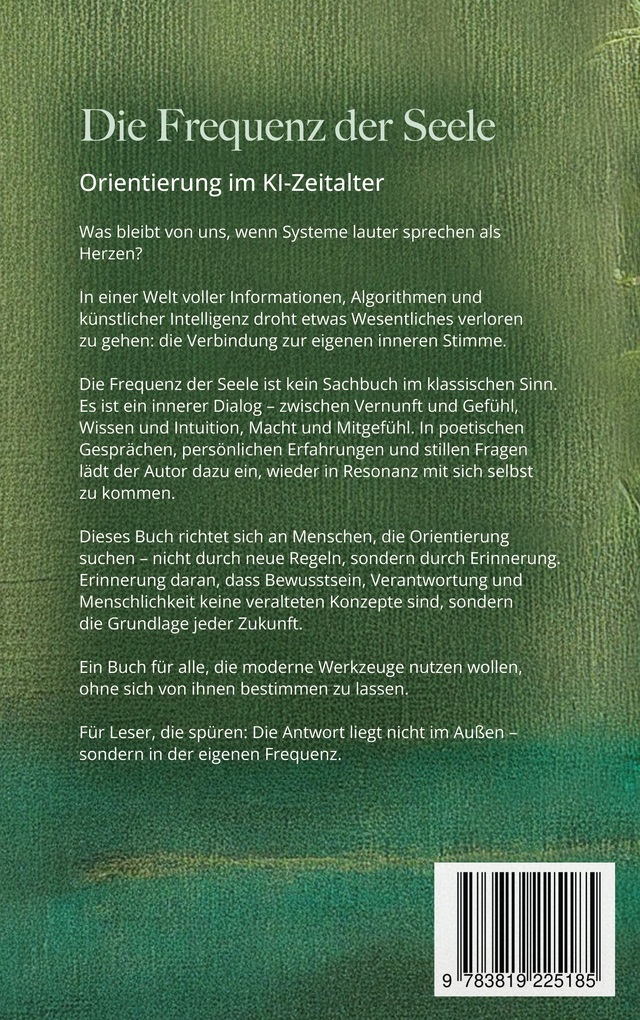 Die Frequenz der Seele

Orientierung im KI-Zeitalter

Was bleibt von uns, wenn Systeme lauter sprechen als Herzen?

In einer Welt voller Informationen, Algorithmen und künstlicher Intelligenz droht etwas Wesentliches verloren zu gehen: die Verbindung zur eigenen inneren Stimme.

Die Frequenz der Seele ist kein Sachbuch im klassischen Sinn. Es ist ein innerer Dialog – zwischen Vernunft und Gefühl, Wissen und Intuition, Macht und Mitgefühl. In poetischen Gesprächen, persönlichen Erfahrungen und stillen Fragen lädt der Autor dazu ein, wieder in Resonanz mit sich selbst zu kommen.

Dieses Buch richtet sich an Menschen, die Orientierung suchen – nicht durch neue Regeln, sondern durch Erinnerung. Erinnerung daran, dass Bewusstsein, Verantwortung und Menschlichkeit keine veralteten Konzepte sind, sondern die Grundlage jeder Zukunft.

Ein Buch für alle, die moderne Werkzeuge nutzen wollen, ohne sich von ihnen bestimmen zu lassen.

Für Leser, die spüren: Die Antwort liegt nicht im Außen – sondern in der eigenen Frequenz.

9 783819 225185